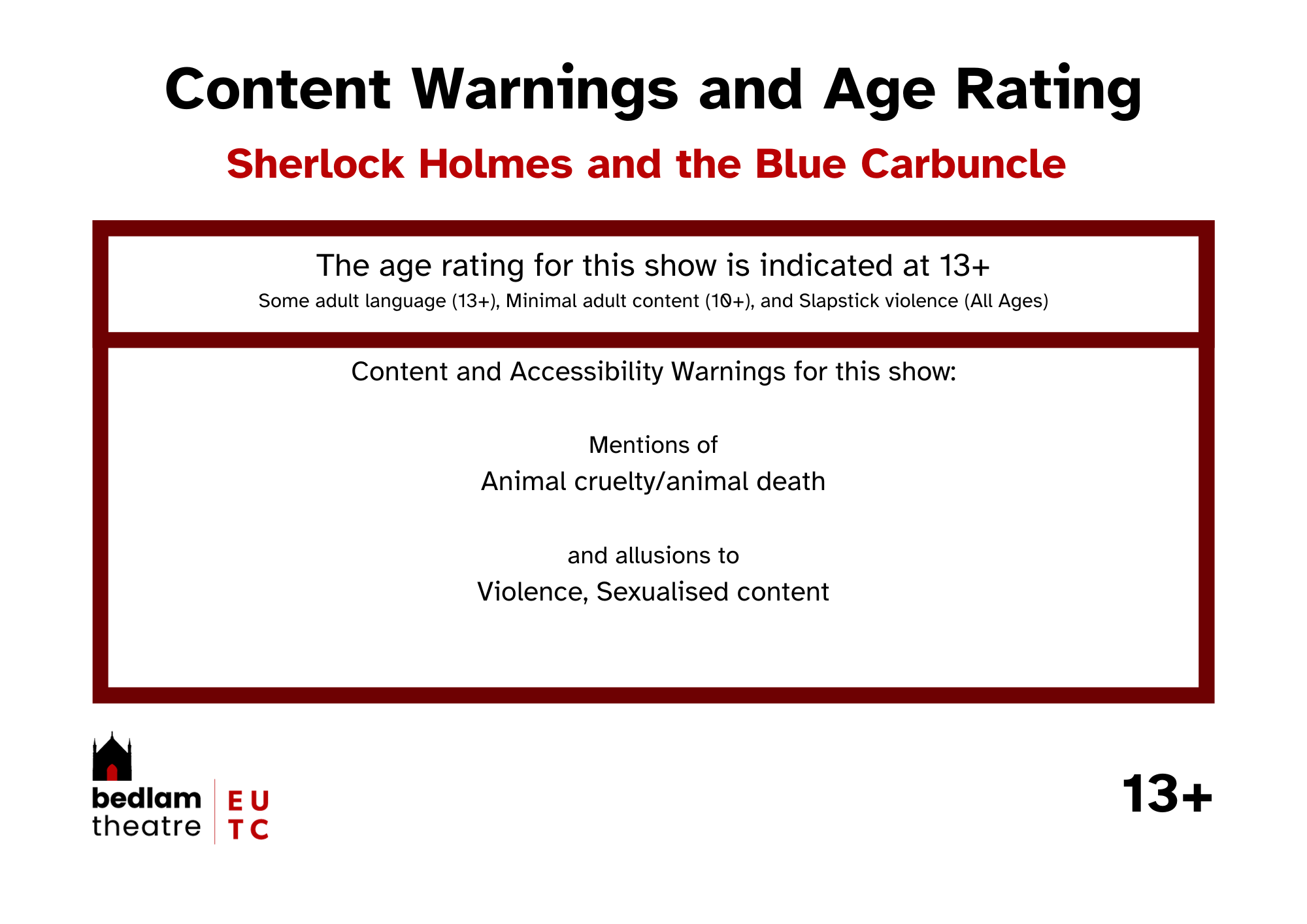 Content Warnings and Age Rating

Sherlock Holmes and the Blue Carbuncle

The age rating for this show is indicated at 13+

Some adult language (13+), Minimal adult content (10+), and Slapstick violence (All Ages)

Content and Accessibility Warnings for this show:

Mentions of

Animal cruelty/animal death

and allusions to

Violence, Sexualised content

bedlam theatre

E U T C

13+